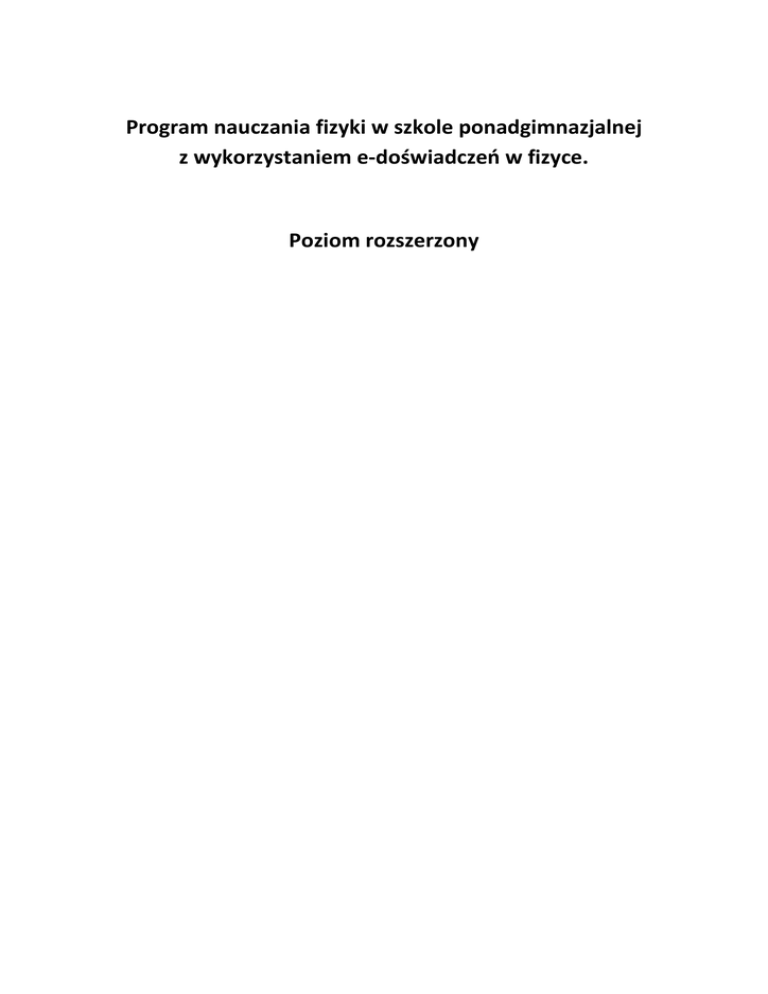 Program nauczania fizyki w szkole ponadgimnazjalnej
z wykorzystaniem e-doświadczeń w fizyce.

Poziom rozszerzony